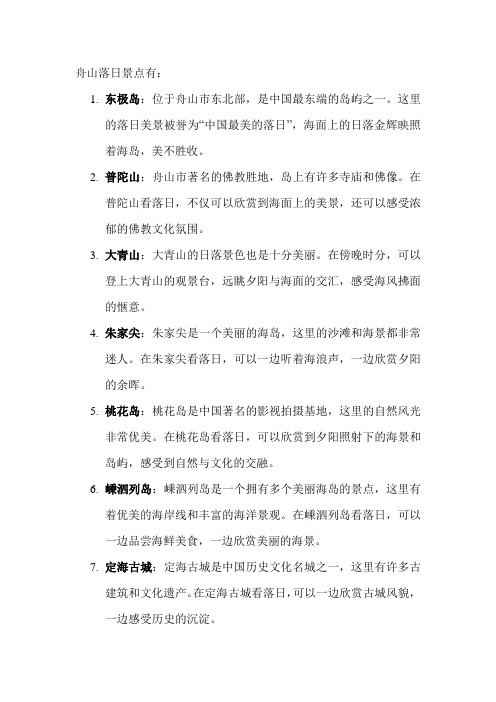 舟山落日景点有：

1. 东极岛：位于舟山市东北部，是中国最东端的岛屿之一。这里的落日美景被誉为“中国最美的落日”，海面上的日落金辉映照着海岛，美不胜收。

2. 普陀山：舟山市著名的佛教胜地，岛上有许多寺庙和佛像。在普陀山看落日，不仅可以欣赏到海面上的美景，还可以感受浓郁的佛教文化氛围。

3. 大青山：大青山的日落景色也是十分美丽。在傍晚时分，可以登上大青山的观景台，远眺夕阳与海面的交汇，感受海风拂面的惬意。

4. 朱家尖：朱家尖是一个美丽的海岛，这里的沙滩和海景都非常迷人。在朱家尖看落日，可以一边听着海浪声，一边欣赏夕阳的余晖。

5. 桃花岛：桃花岛是中国著名的影视拍摄基地，这里的自然风光非常优美。在桃花岛看落日，可以欣赏到夕阳照射下的海景和岛屿，感受到自然与文化的交融。

6. 嵊泗列岛：嵊泗列岛是一个拥有多个美丽海岛的景点，这里有着优美的海岸线和丰富的海洋景观。在嵊泗列岛看落日，可以一边品尝海鲜美食，一边欣赏美丽的海景。

7. 定海古城：定海古城是中国历史文化名城之一，这里有许多古建筑和文化遗产。在定海古城看落日，可以一边欣赏古城风貌，一边感受历史的沉淀。